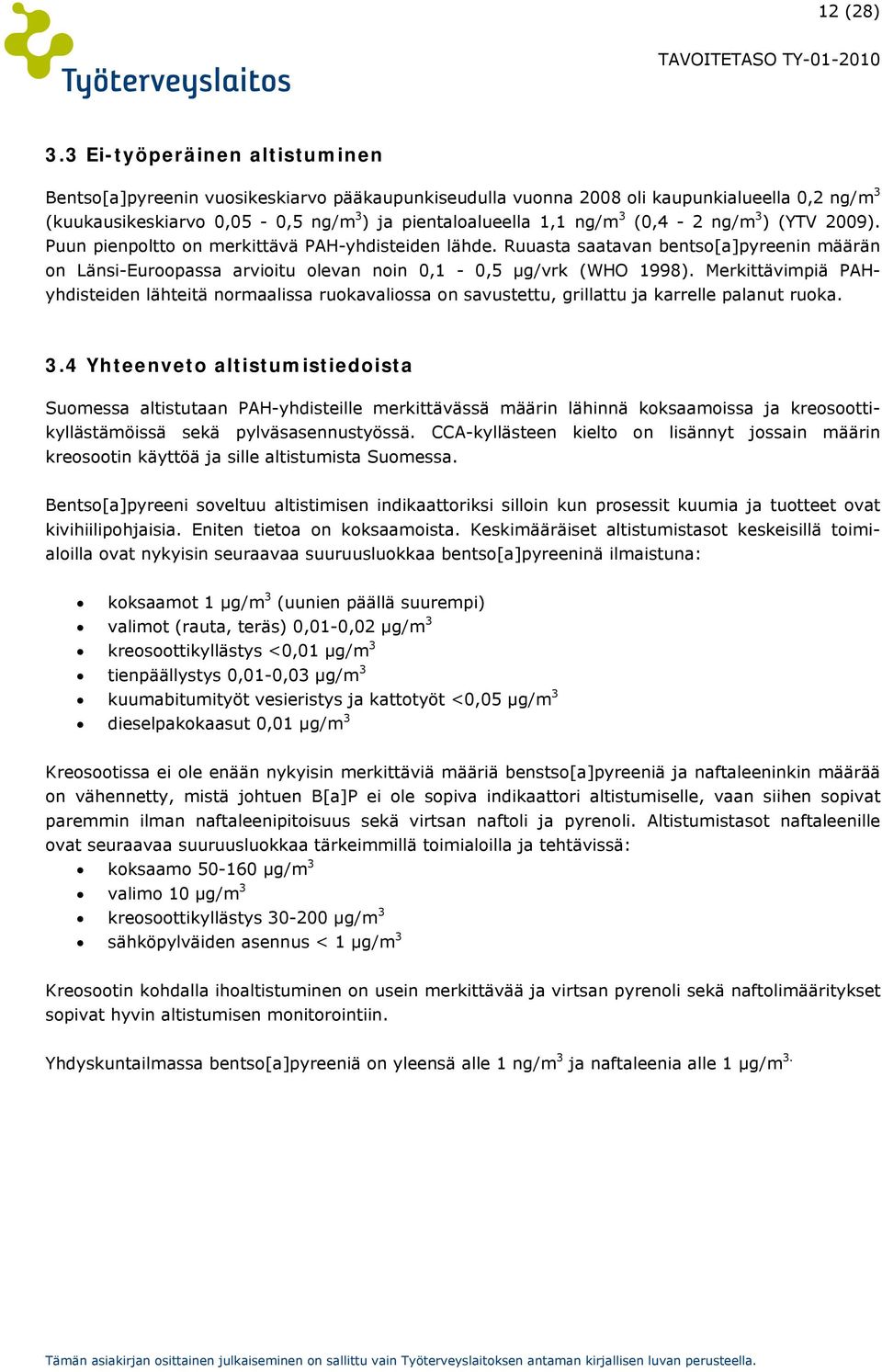 12 (28)

Työterveyslaitos

TAVOITETASO TY-01-2010

3.3 Ei-työperäinen altistuminen

Bentso[a]pyreenin vuosikeskiarvo pääkaupunkiseudulla vuonna 2008 oli kaupunkialueella 0,2 ng/m$^3$ (kuukausikeskiarvo 0,05 - 0,5 ng/m$^3$) ja pientaloalueella 1,1 ng/m$^3$ (0,4 - 2 ng/m$^3$) (YTV 2009). Puun pienpoltto on merkittävä PAH-yhdisteiden lähde. Ruuasta saatavan bentso[a]pyreenin määrän on Länsi-Euroopassa arvioitu olevan noin 0,1 - 0,5 µg/vrk (WHO 1998). Merkittävimpiä PAH-yhdisteiden lähteitä normaalissa ruokavaliossa on savustettu, grillattu ja karrelle palanut ruoka.

3.4 Yhteenveto altistumistiedoista

Suomessa altistutaan PAH-yhdisteille merkittävässä määrin lähinnä koksaamoissa ja kreosoottikyllästämöissä sekä pylväsasennustyössä. CCA-kyllästeen kielto on lisännyt jossain määrin kreosootin käyttöä ja sille altistumista Suomessa.

Bentso[a]pyreeni soveltuu altistimisen indikaattoriksi silloin kun prosessit kuumia ja tuotteet ovat kivihiilipohjaisia. Eniten tietoa on koksaamoista. Keskimääräiset altistumistasot keskeisillä toimialoilla ovat nykyisin seuraavaa suuruusluokkaa bentso[a]pyreeninä ilmaistuna:

• koksaamot 1 µg/m$^3$ (uunien päällä suurempi)
• valimot (rauta, teräs) 0,01-0,02 µg/m$^3$
• kreosoottikyllästys <0,01 µg/m$^3$
• tienpäällystys 0,01-0,03 µg/m$^3$
• kuumabitumityöt vesieristys ja kattotyöt <0,05 µg/m$^3$
• dieselpakokaasut 0,01 µg/m$^3$

Kreosootissa ei ole enään nykyisin merkittäviä määriä benstso[a]pyreeniä ja naftaleeninkin määrää on vähennetty, mistä johtuen B[a]P ei ole sopiva indikaattori altistumiselle, vaan siihen sopivat paremmin ilman naftaleenipitoisuus sekä virtsan naftoli ja pyrenoli. Altistumistasot naftaleenille ovat seuraavaa suuruusluokkaa tärkeimmillä toimialoilla ja tehtävissä:
• koksaamo 50-160 µg/m$^3$
• valimo 10 µg/m$^3$
• kreosoottikyllästys 30-200 µg/m$^3$
• sähköpylväiden asennus < 1 µg/m$^3$

Kreosootin kohdalla ihoaltistuminen on usein merkittävää ja virtsan pyrenoli sekä naftolimääritykset sopivat hyvin altistumisen monitorointiin.

Yhdyskuntailmassa bentso[a]pyreeniä on yleensä alle 1 ng/m$^3$ ja naftaleenia alle 1 µg/m$^{3.}$

Tämän asiakirjan osittainen julkaiseminen on sallittu vain Työterveyslaitoksen antaman kirjallisen luvan perusteella.